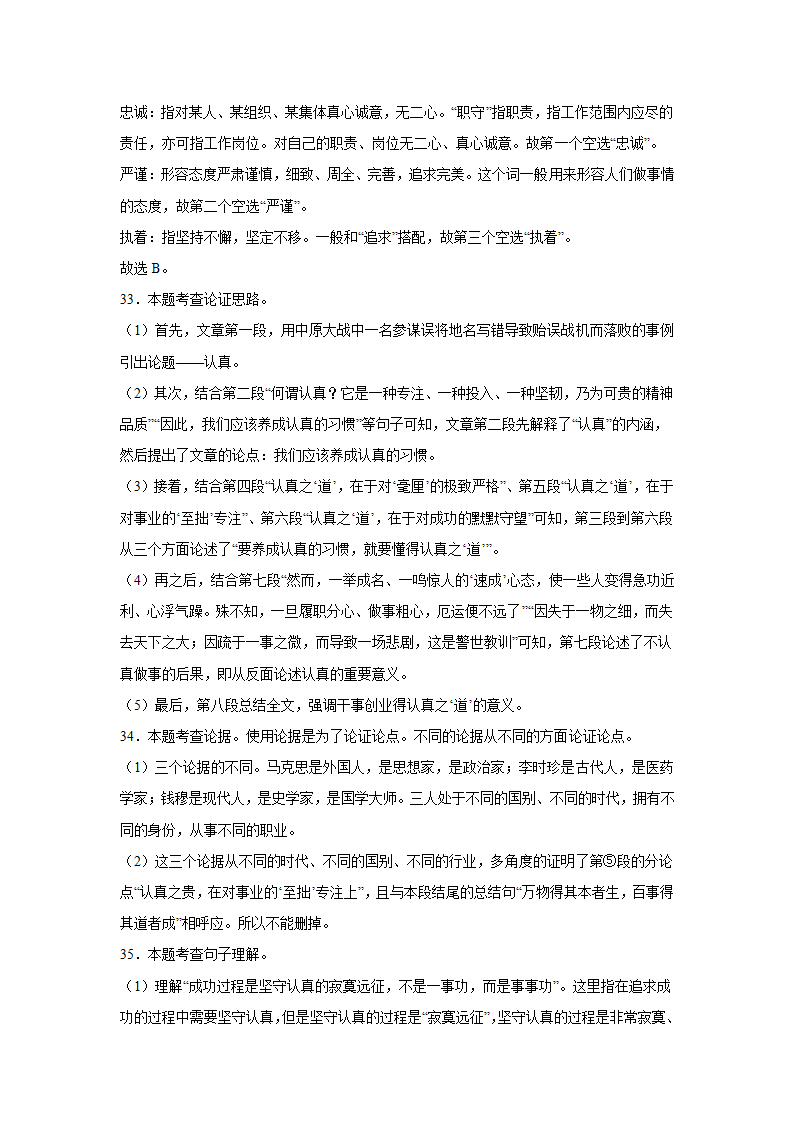 忠诚：指对某人、某组织、某集体真心诚意，无二心。“职守”指职责，指工作范围内应尽的责任，亦可指工作岗位。对自己的职责、岗位无二心、真心诚意。故第一个空选“忠诚”。

严谨：形容态度严肃谨慎，细致、周全、完善，追求完美。这个词一般用来形容人们做事情的态度，故第二个空选“严谨”。

执着：指坚持不懈，坚定不移。一般和“追求”搭配，故第三个空选“执着”。

故选 B。

33．本题考查论证思路。

（1）首先，文章第一段，用中原大战中一名参谋误将地名写错导致贻误战机而落败的事例引出论题——认真。

（2）其次，结合第二段“何谓认真？它是一种专注、一种投入、一种坚韧，乃为可贵的精神品质”“因此，我们应该养成认真的习惯”等句子可知，文章第二段先解释了“认真”的内涵，然后提出了文章的论点：我们应该养成认真的习惯。

（3）接着，结合第四段“认真之‘道’，在于对‘毫厘’的极致严格”、第五段“认真之‘道’，在于对事业的‘至拙’专注”、第六段“认真之‘道’，在于对成功的默默守望”可知，第三段到第六段从三个方面论述了“要养成认真的习惯，就要懂得认真之‘道’”。

（4）再之后，结合第七段“然而，一举成名、一鸣惊人的‘速成’心态，使一些人变得急功近利、心浮气躁。殊不知，一旦履职分心、做事粗心，厄运便不远了”“因失于一物之细，而失去天下之大；因疏于一事之微，而导致一场悲剧，这是警世教训”可知，第七段论述了不认真做事的后果，即从反面论述认真的重要意义。

（5）最后，第八段总结全文，强调干事创业得认真之‘道’的意义。

34．本题考查论据。使用论据是为了论证论点。不同的论据从不同的方面论证论点。

（1）三个论据的不同。马克思是外国人，是思想家，是政治家；李时珍是古代人，是医药学家；钱穆是现代人，是史学家，是国学大师。三人处于不同的国别、不同的时代，拥有不同的身份，从事不同的职业。

（2）这三个论据从不同的时代、不同的国别、不同的行业，多角度的证明了第⑤段的分论点“认真之贵，在对事业的‘至拙’专注上”，且与本段结尾的总结句“万物得其本者生，百事得其道者成”相呼应。所以不能删掉。

35．本题考查句子理解。

（1）理解“成功过程是坚守认真的寂寞远征，不是一事功，而是事事功”。这里指在追求成功的过程中需要坚守认真，但是坚守认真的过程是“寂寞远征”，坚守认真的过程是非常寂寞、